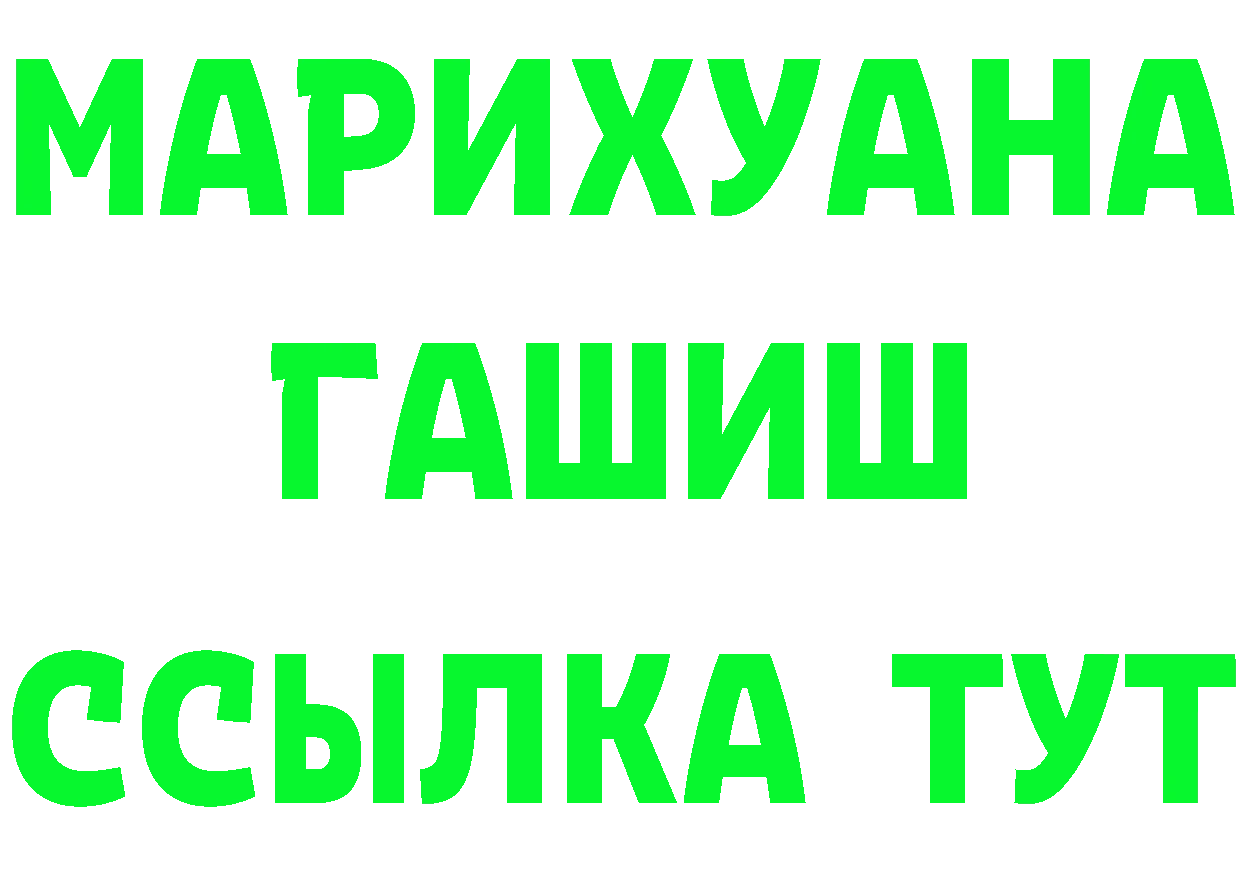 МАРИХУАНА
ГАШИШ
ССЫЛКА ТУТ